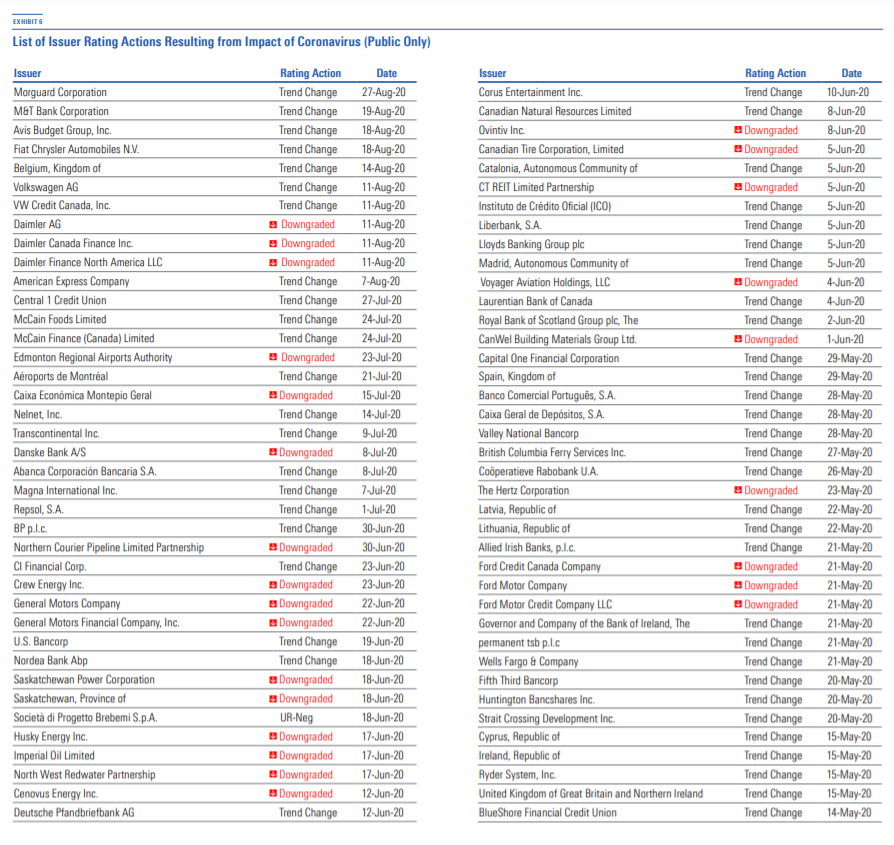 EXHIBIT 6

List of Issuer Rating Actions Resulting from Impact of Coronavirus (Public Only)

| Issuer | Rating Action | Date |
|---|---|---|
| Morguard Corporation | Trend Change | 27-Aug-20 |
| M&T Bank Corporation | Trend Change | 19-Aug-20 |
| Avis Budget Group, Inc. | Trend Change | 18-Aug-20 |
| Fiat Chrysler Automobiles N.V. | Trend Change | 18-Aug-20 |
| Belgium, Kingdom of | Trend Change | 14-Aug-20 |
| Volkswagen AG | Trend Change | 11-Aug-20 |
| VW Credit Canada, Inc. | Trend Change | 11-Aug-20 |
| Daimler AG | Downgraded | 11-Aug-20 |
| Daimler Canada Finance Inc. | Downgraded | 11-Aug-20 |
| Daimler Finance North America LLC | Downgraded | 11-Aug-20 |
| American Express Company | Trend Change | 7-Aug-20 |
| Central 1 Credit Union | Trend Change | 27-Jul-20 |
| McCain Foods Limited | Trend Change | 24-Jul-20 |
| McCain Finance (Canada) Limited | Trend Change | 24-Jul-20 |
| Edmonton Regional Airports Authority | Downgraded | 23-Jul-20 |
| Aéroports de Montréal | Trend Change | 21-Jul-20 |
| Caixa Económica Montepio Geral | Downgraded | 15-Jul-20 |
| Nelnet, Inc. | Trend Change | 14-Jul-20 |
| Transcontinental Inc. | Trend Change | 9-Jul-20 |
| Danske Bank A/S | Downgraded | 8-Jul-20 |
| Abanca Corporación Bancaria S.A. | Trend Change | 8-Jul-20 |
| Magna International Inc. | Trend Change | 7-Jul-20 |
| Repsol, S.A. | Trend Change | 1-Jul-20 |
| BP p.l.c. | Trend Change | 30-Jun-20 |
| Northern Courier Pipeline Limited Partnership | Downgraded | 30-Jun-20 |
| CI Financial Corp. | Trend Change | 23-Jun-20 |
| Crew Energy Inc. | Downgraded | 23-Jun-20 |
| General Motors Company | Downgraded | 22-Jun-20 |
| General Motors Financial Company, Inc. | Downgraded | 22-Jun-20 |
| U.S. Bancorp | Trend Change | 19-Jun-20 |
| Nordea Bank Abp | Trend Change | 18-Jun-20 |
| Saskatchewan Power Corporation | Downgraded | 18-Jun-20 |
| Saskatchewan, Province of | Downgraded | 18-Jun-20 |
| Società di Progetto Brebemi S.p.A. | UR-Neg | 18-Jun-20 |
| Husky Energy Inc. | Downgraded | 17-Jun-20 |
| Imperial Oil Limited | Downgraded | 17-Jun-20 |
| North West Redwater Partnership | Downgraded | 17-Jun-20 |
| Cenovus Energy Inc. | Downgraded | 12-Jun-20 |
| Deutsche Pfandbriefbank AG | Trend Change | 12-Jun-20 |

| Issuer | Rating Action | Date |
|---|---|---|
| Corus Entertainment Inc. | Trend Change | 10-Jun-20 |
| Canadian Natural Resources Limited | Trend Change | 8-Jun-20 |
| Ovintiv Inc. | Downgraded | 8-Jun-20 |
| Canadian Tire Corporation, Limited | Downgraded | 5-Jun-20 |
| Catalonia, Autonomous Community of | Trend Change | 5-Jun-20 |
| CT REIT Limited Partnership | Downgraded | 5-Jun-20 |
| Instituto de Crédito Oficial (ICO) | Trend Change | 5-Jun-20 |
| Liberbank, S.A. | Trend Change | 5-Jun-20 |
| Lloyds Banking Group plc | Trend Change | 5-Jun-20 |
| Madrid, Autonomous Community of | Trend Change | 5-Jun-20 |
| Voyager Aviation Holdings, LLC | Downgraded | 4-Jun-20 |
| Laurentian Bank of Canada | Trend Change | 4-Jun-20 |
| Royal Bank of Scotland Group plc, The | Trend Change | 2-Jun-20 |
| CanWel Building Materials Group Ltd. | Downgraded | 1-Jun-20 |
| Capital One Financial Corporation | Trend Change | 29-May-20 |
| Spain, Kingdom of | Trend Change | 29-May-20 |
| Banco Comercial Português, S.A. | Trend Change | 28-May-20 |
| Caixa Geral de Depósitos, S.A. | Trend Change | 28-May-20 |
| Valley National Bancorp | Trend Change | 28-May-20 |
| British Columbia Ferry Services Inc. | Trend Change | 27-May-20 |
| Coöperatieve Rabobank U.A. | Trend Change | 26-May-20 |
| The Hertz Corporation | Downgraded | 23-May-20 |
| Latvia, Republic of | Trend Change | 22-May-20 |
| Lithuania, Republic of | Trend Change | 22-May-20 |
| Allied Irish Banks, p.l.c. | Trend Change | 21-May-20 |
| Ford Credit Canada Company | Downgraded | 21-May-20 |
| Ford Motor Company | Downgraded | 21-May-20 |
| Ford Motor Credit Company LLC | Downgraded | 21-May-20 |
| Governor and Company of the Bank of Ireland, The | Trend Change | 21-May-20 |
| permanent tsb p.l.c | Trend Change | 21-May-20 |
| Wells Fargo & Company | Trend Change | 21-May-20 |
| Fifth Third Bancorp | Trend Change | 20-May-20 |
| Huntington Bancshares Inc. | Trend Change | 20-May-20 |
| Strait Crossing Development Inc. | Trend Change | 20-May-20 |
| Cyprus, Republic of | Trend Change | 15-May-20 |
| Ireland, Republic of | Trend Change | 15-May-20 |
| Ryder System, Inc. | Trend Change | 15-May-20 |
| United Kingdom of Great Britain and Northern Ireland | Trend Change | 15-May-20 |
| BlueShore Financial Credit Union | Trend Change | 14-May-20 |